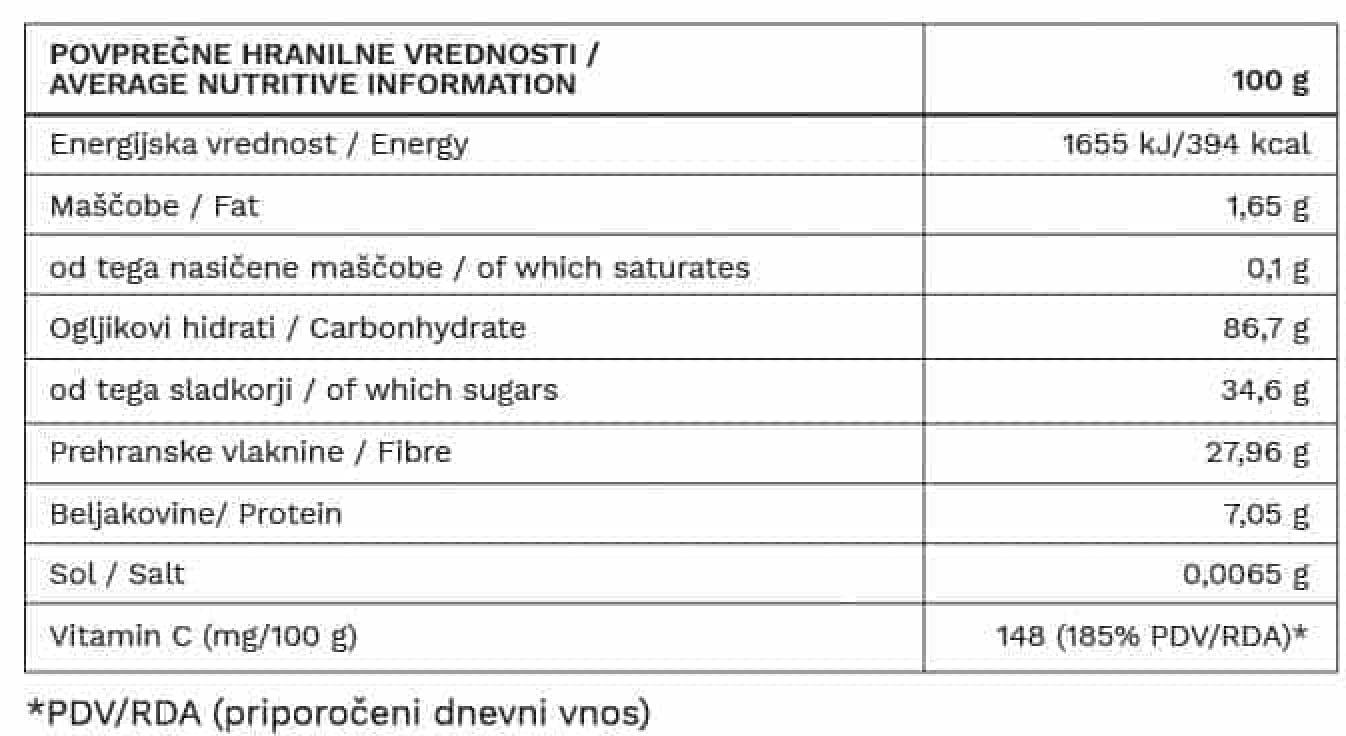 | POVPREČNE HRANILNE VREDNOSTI / AVERAGE NUTRITIVE INFORMATION | 100 g |
|---|---|
| Energijska vrednost / Energy | 1655 kJ/394 kcal |
| Maščobe / Fat | 1,65 g |
| od tega nasičene maščobe / of which saturates | 0,1 g |
| Ogljikovi hidrati / Carbonhydrate | 86,7 g |
| od tega sladkorji / of which sugars | 34,6 g |
| Prehranske vlaknine / Fibre | 27,96 g |
| Beljakovine/ Protein | 7,05 g |
| Sol / Salt | 0,0065 g |
| Vitamin C (mg/100 g) | 148 (185% PDV/RDA)* |

*PDV/RDA (priporočeni dnevni vnos)